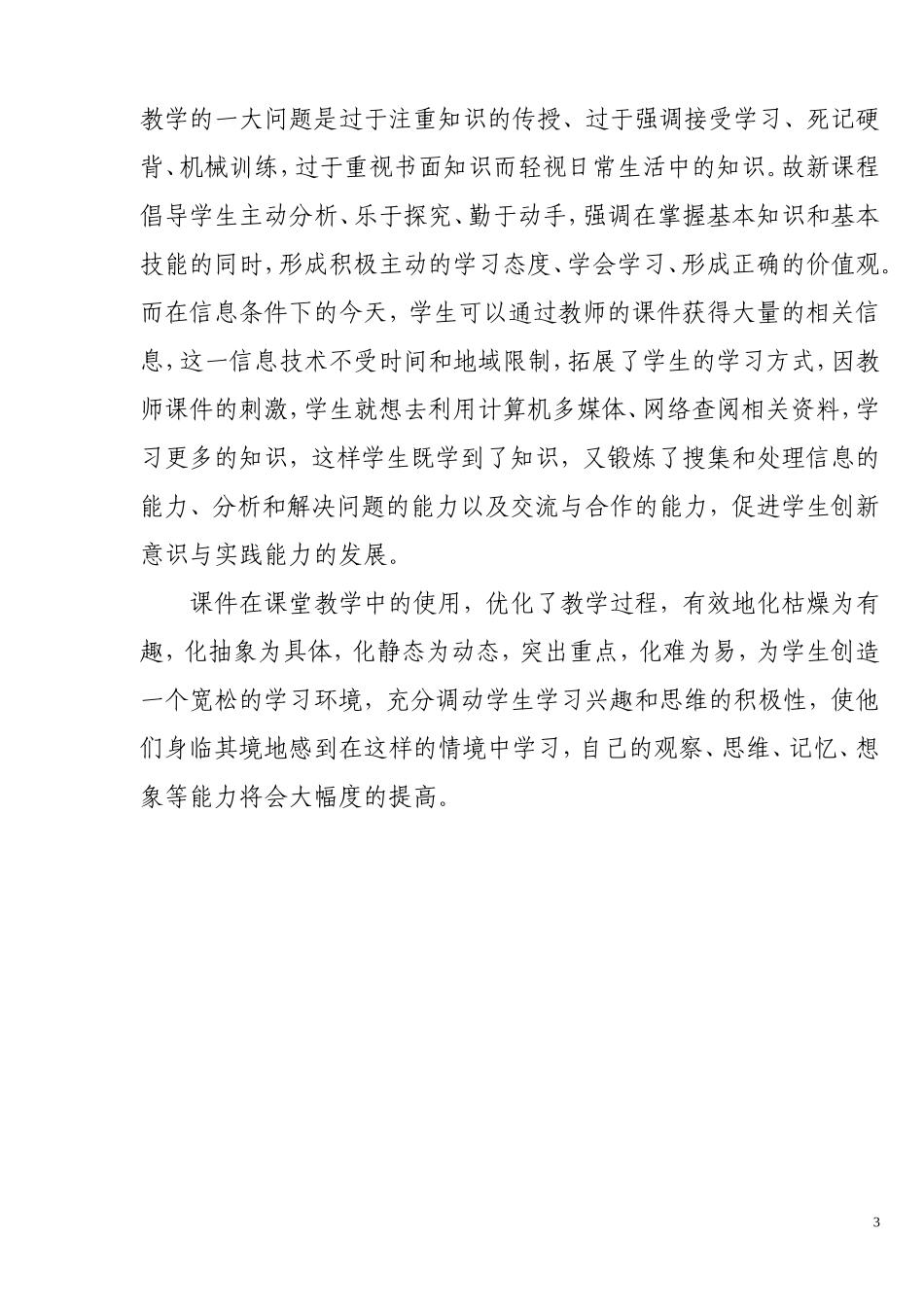 教学的一大问题是过于注重知识的传授、过于强调接受学习、死记硬背、机械训练，过于重视书面知识而轻视日常生活中的知识。故新课程倡导学生主动分析、乐于探究、勤于动手，强调在掌握基本知识和基本技能的同时，形成积极主动的学习态度、学会学习、形成正确的价值观。而在信息条件下的今天，学生可以通过教师的课件获得大量的相关信息，这一信息技术不受时间和地域限制，拓展了学生的学习方式，因教师课件的刺激，学生就想去利用计算机多媒体、网络查阅相关资料，学习更多的知识，这样学生既学到了知识，又锻炼了搜集和处理信息的能力、分析和解决问题的能力以及交流与合作的能力，促进学生创新意识与实践能力的发展。

课件在课堂教学中的使用，优化了教学过程，有效地化枯燥为有趣，化抽象为具体，化静态为动态，突出重点，化难为易，为学生创造一个宽松的学习环境，充分调动学生学习兴趣和思维的积极性，使他们身临其境地感到在这样的情境中学习，自己的观察、思维、记忆、想象等能力将会大幅度的提高。

3